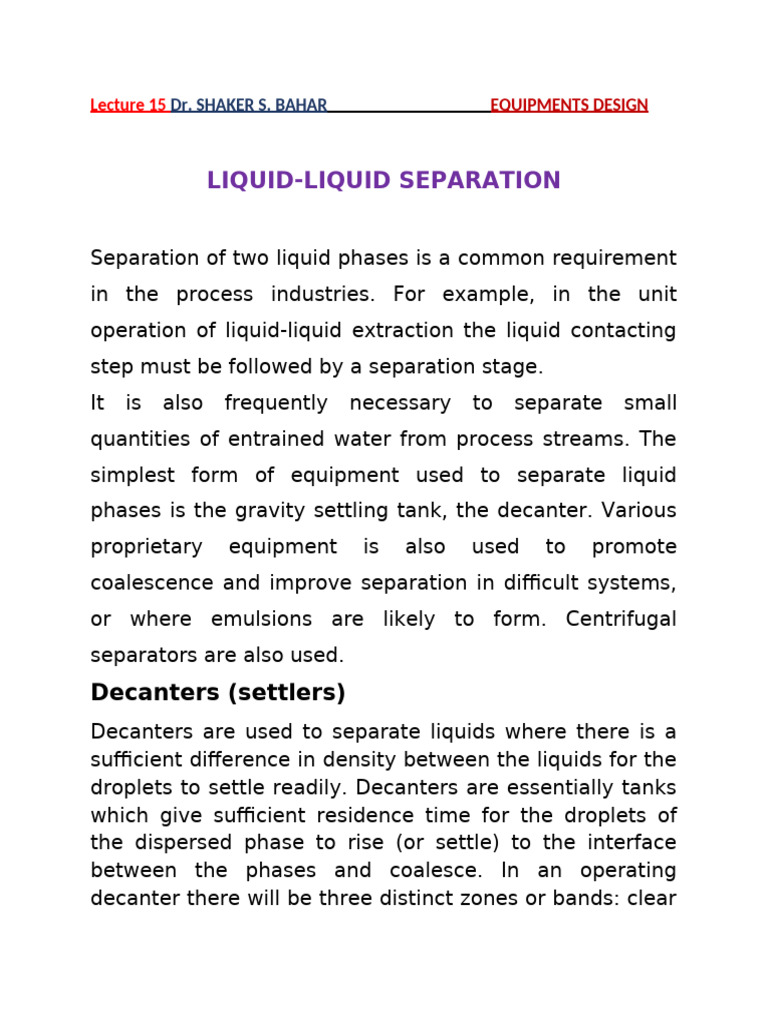 Lecture 15 Dr. SHAKER S. BAHAR EQUIPMENTS DESIGN

LIQUID-LIQUID SEPARATION

Separation of two liquid phases is a common requirement in the process industries. For example, in the unit operation of liquid-liquid extraction the liquid contacting step must be followed by a separation stage.

It is also frequently necessary to separate small quantities of entrained water from process streams. The simplest form of equipment used to separate liquid phases is the gravity settling tank, the decanter. Various proprietary equipment is also used to promote coalescence and improve separation in difficult systems, or where emulsions are likely to form. Centrifugal separators are also used.

Decanters (settlers)

Decanters are used to separate liquids where there is a sufficient difference in density between the liquids for the droplets to settle readily. Decanters are essentially tanks which give sufficient residence time for the droplets of the dispersed phase to rise (or settle) to the interface between the phases and coalesce. In an operating decanter there will be three distinct zones or bands: clear